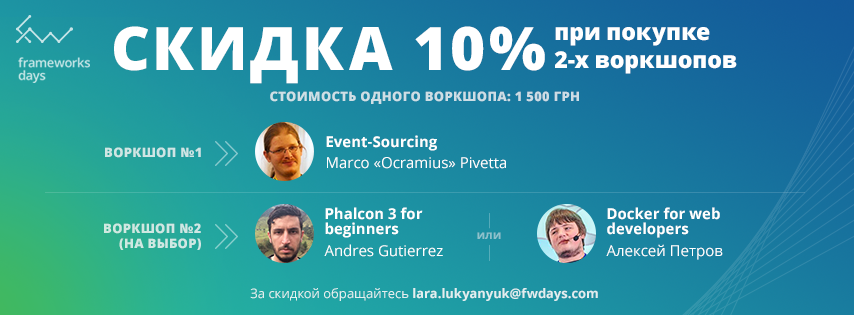 frameworks days

СКИДКА 10% при покупке 2-х воркшопов

СТОИМОСТЬ ОДНОГО ВОРКШОПА: 1 500 ГРН

ВОРКШОП №1

Event-Sourcing
Marco «Ocramius» Pivetta

ВОРКШОП №2 (НА ВЫБОР)

Phalcon 3 for beginners
Andres Gutierrez

или

Docker for web developers
Алексей Петров

За скидкой обращайтесь lara.lukyanyuk@fwdays.com